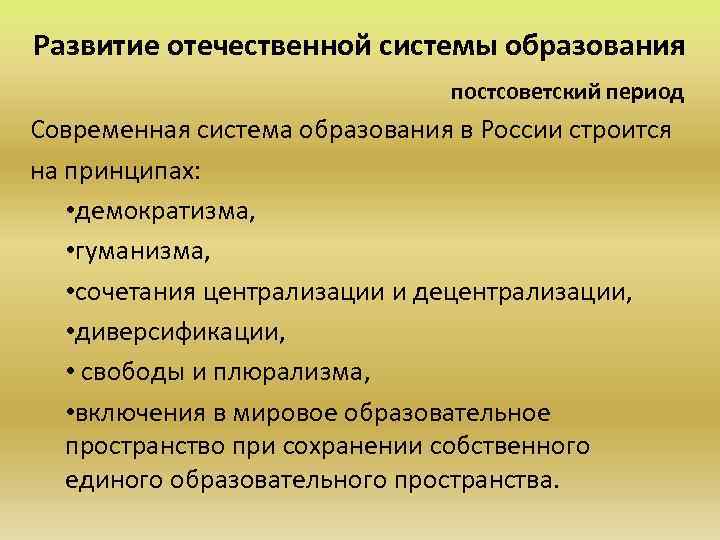 Развитие отечественной системы образования

постсоветский период

Современная система образования в России строится на принципах:

• демократизма,

• гуманизма,

• сочетания централизации и децентрализации,

• диверсификации,

• свободы и плюрализма,

• включения в мировое образовательное пространство при сохранении собственного единого образовательного пространства.